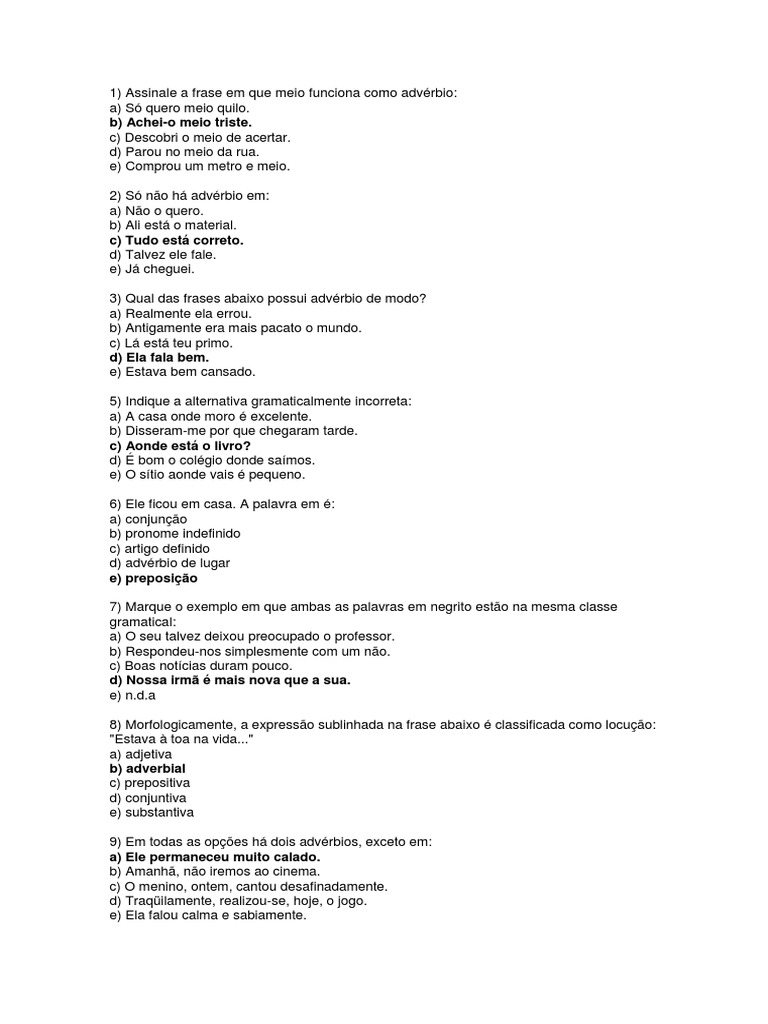 1) Assinale a frase em que meio funciona como advérbio:
a) Só quero meio quilo.
b) Achei-o meio triste.
c) Descobri o meio de acertar.
d) Parou no meio da rua.
e) Comprou um metro e meio.

2) Só não há advérbio em:
a) Não o quero.
b) Ali está o material.
c) Tudo está correto.
d) Talvez ele fale.
e) Já cheguei.

3) Qual das frases abaixo possui advérbio de modo?
a) Realmente ela errou.
b) Antigamente era mais pacato o mundo.
c) Lá está teu primo.
d) Ela fala bem.
e) Estava bem cansado.

5) Indique a alternativa gramaticalmente incorreta:
a) A casa onde moro é excelente.
b) Disseram-me por que chegaram tarde.
c) Aonde está o livro?
d) É bom o colégio donde saímos.
e) O sítio aonde vais é pequeno.

6) Ele ficou em casa. A palavra em é:
a) conjunção
b) pronome indefinido
c) artigo definido
d) advérbio de lugar
e) preposição

7) Marque o exemplo em que ambas as palavras em negrito estão na mesma classe gramatical:
a) O seu talvez deixou preocupado o professor.
b) Respondeu-nos simplesmente com um não.
c) Boas notícias duram pouco.
d) Nossa irmã é mais nova que a sua.
e) n.d.a

8) Morfologicamente, a expressão sublinhada na frase abaixo é classificada como locução: "Estava à toa na vida..."
a) adjetiva
b) adverbial
c) prepositiva
d) conjuntiva
e) substantiva

9) Em todas as opções há dois advérbios, exceto em:
a) Ele permaneceu muito calado.
b) Amanhã, não iremos ao cinema.
c) O menino, ontem, cantou desafinadamente.
d) Traqüilamente, realizou-se, hoje, o jogo.
e) Ela falou calma e sabiamente.